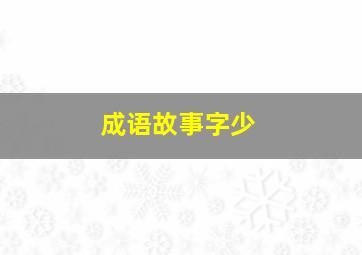 成语故事字少